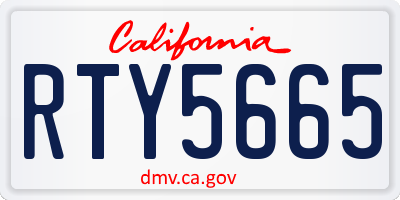 California

RTY5665

dmv.ca.gov